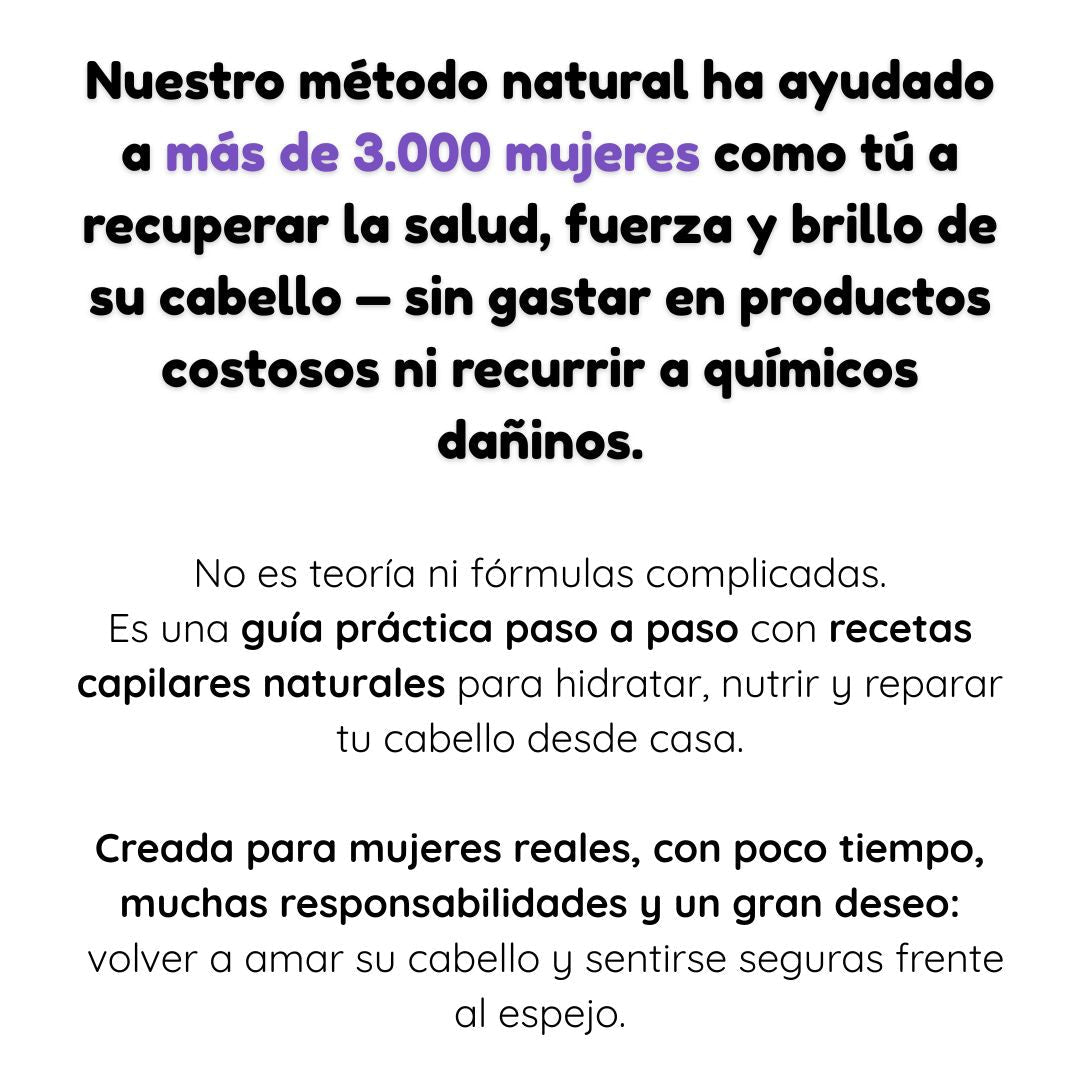 Nuestro método natural ha ayudado a más de 3.000 mujeres como tú a recuperar la salud, fuerza y brillo de su cabello — sin gastar en productos costosos ni recurrir a químicos dañinos.

No es teoría ni fórmulas complicadas.
Es una guía práctica paso a paso con recetas capilares naturales para hidratar, nutrir y reparar tu cabello desde casa.

Creada para mujeres reales, con poco tiempo, muchas responsabilidades y un gran deseo: volver a amar su cabello y sentirse seguras frente al espejo.